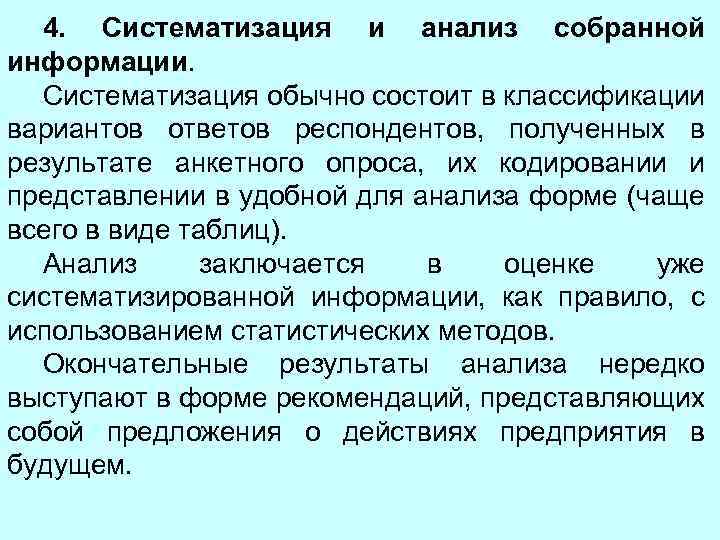 4. Систематизация и анализ собранной информации.

Систематизация обычно состоит в классификации вариантов ответов респондентов, полученных в результате анкетного опроса, их кодировании и представлении в удобной для анализа форме (чаще всего в виде таблиц).

Анализ заключается в оценке уже систематизированной информации, как правило, с использованием статистических методов.

Окончательные результаты анализа нередко выступают в форме рекомендаций, представляющих собой предложения о действиях предприятия в будущем.